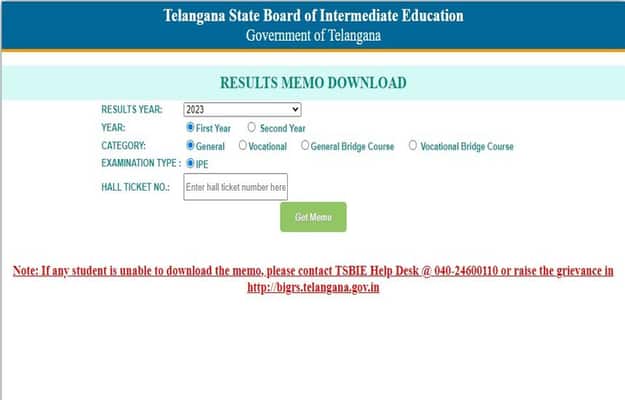 Telangana State Board of Intermediate Education
Government of Telangana

RESULTS MEMO DOWNLOAD

RESULTS YEAR: 2023

YEAR: First Year Second Year

CATEGORY: General Vocational General Bridge Course Vocational Bridge Course

EXAMINATION TYPE : IPE

HALL TICKET NO.: Enter hall ticket number here

Get Memo

Note: If any student is unable to download the memo, please contact TSBIE Help Desk @ 040-24600110 or raise the grievance in http://bigrs.telangana.gov.in